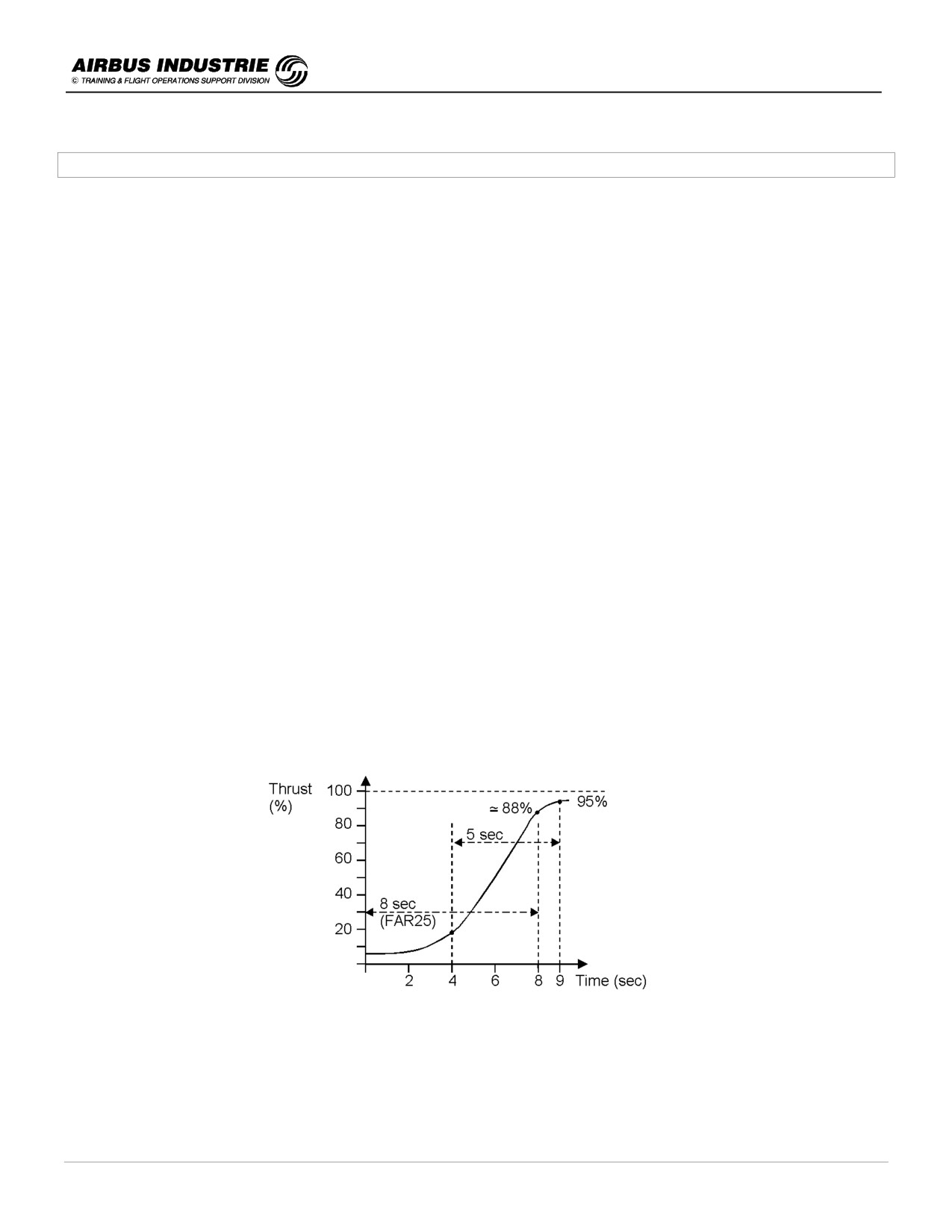 AIRBUS INDUSTRIE
© TRAINING & FLIGHT OPERATIONS SUPPORT DIVISION

Thrust (%)
100
80
60
40
20
≃ 88%
95%
5 sec
8 sec (FAR25)
2
4
6
8
9
Time (sec)